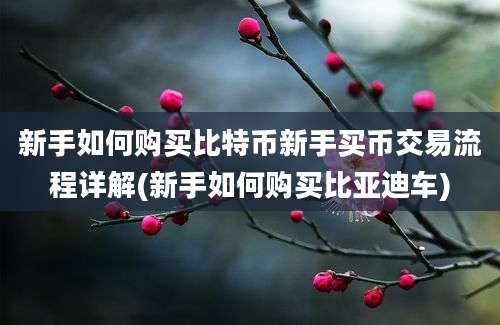 新手如何购买比特币新手买币交易流程详解(新手如何购买比亚迪车)